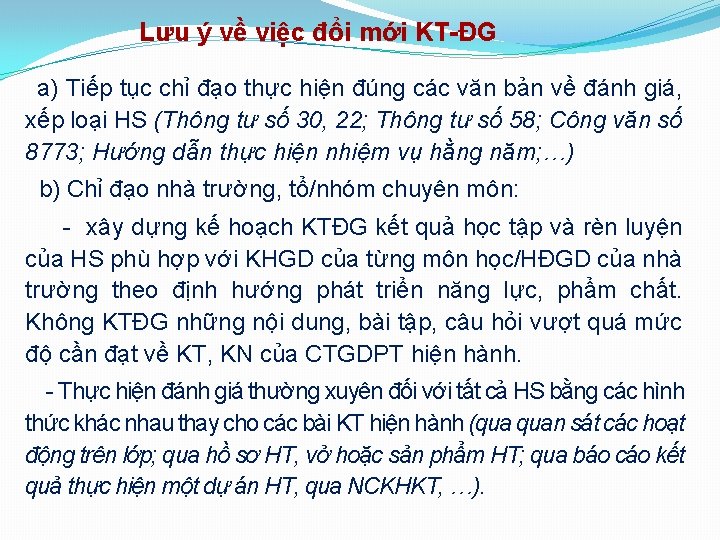 Lưu ý về việc đổi mới KT-ĐG

a) Tiếp tục chỉ đạo thực hiện đúng các văn bản về đánh giá, xếp loại HS (Thông tư số 30, 22; Thông tư số 58; Công văn số 8773; Hướng dẫn thực hiện nhiệm vụ hằng năm;…)

b) Chỉ đạo nhà trường, tổ/nhóm chuyên môn:

- xây dựng kế hoạch KTĐG kết quả học tập và rèn luyện của HS phù hợp với KHGD của từng môn học/HĐGD của nhà trường theo định hướng phát triển năng lực, phẩm chất. Không KTĐG những nội dung, bài tập, câu hỏi vượt quá mức độ cần đạt về KT, KN của CTGDPT hiện hành.

- Thực hiện đánh giá thường xuyên đối với tất cả HS bằng các hình thức khác nhau thay cho các bài KT hiện hành (qua quan sát các hoạt động trên lớp; qua hồ sơ HT, vở hoặc sản phẩm HT; qua báo cáo kết quả thực hiện một dự án HT, qua NCKHKT, …).